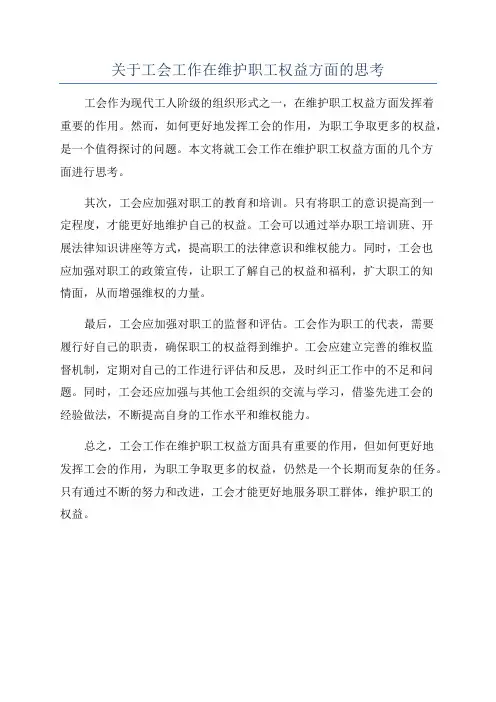 关于工会工作在维护职工权益方面的思考

工会作为现代工人阶级的组织形式之一，在维护职工权益方面发挥着重要的作用。然而，如何更好地发挥工会的作用，为职工争取更多的权益，是一个值得探讨的问题。本文将就工会工作在维护职工权益方面的几个方面进行思考。

其次，工会应加强对职工的教育和培训。只有将职工的意识提高到一定程度，才能更好地维护自己的权益。工会可以通过举办职工培训班、开展法律知识讲座等方式，提高职工的法律意识和维权能力。同时，工会也应加强对职工的政策宣传，让职工了解自己的权益和福利，扩大职工的知情面，从而增强维权的力量。

最后，工会应加强对职工的监督和评估。工会作为职工的代表，需要履行好自己的职责，确保职工的权益得到维护。工会应建立完善的维权监督机制，定期对自己的工作进行评估和反思，及时纠正工作中的不足和问题。同时，工会还应加强与其他工会组织的交流与学习，借鉴先进工会的经验做法，不断提高自身的工作水平和维权能力。

总之，工会工作在维护职工权益方面具有重要的作用，但如何更好地发挥工会的作用，为职工争取更多的权益，仍然是一个长期而复杂的任务。只有通过不断的努力和改进，工会才能更好地服务职工群体，维护职工的权益。